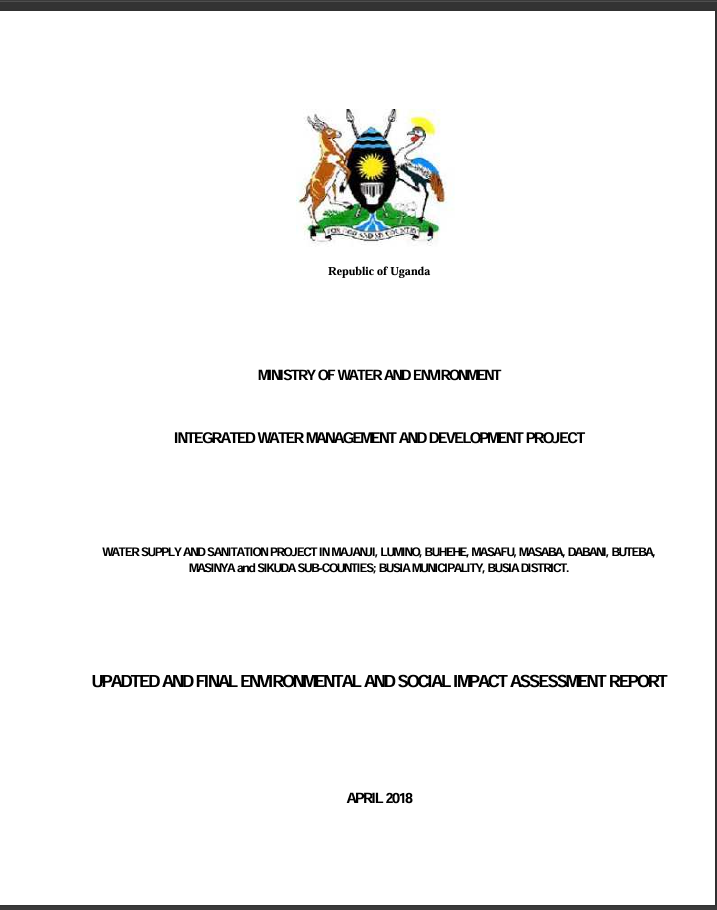 FOR GOD AND MY COUNTRY

Republic of Uganda

MINISTRY OF WATER AND ENVIRONMENT

INTEGRATED WATER MANAGEMENT AND DEVELOPMENT PROJECT

WATER SUPPLY AND SANITATION PROJECT IN MAJANJI, LUMINO, BUHEHE, MASAFU, MASABA, DABANI, BUTEBA, MASINYA and SIKUDA SUB-COUNTIES; BUSIA MUNICIPALITY, BUSIA DISTRICT.

UPADTED AND FINAL ENVIRONMENTAL AND SOCIAL IMPACT ASSESSMENT REPORT

APRIL 2018